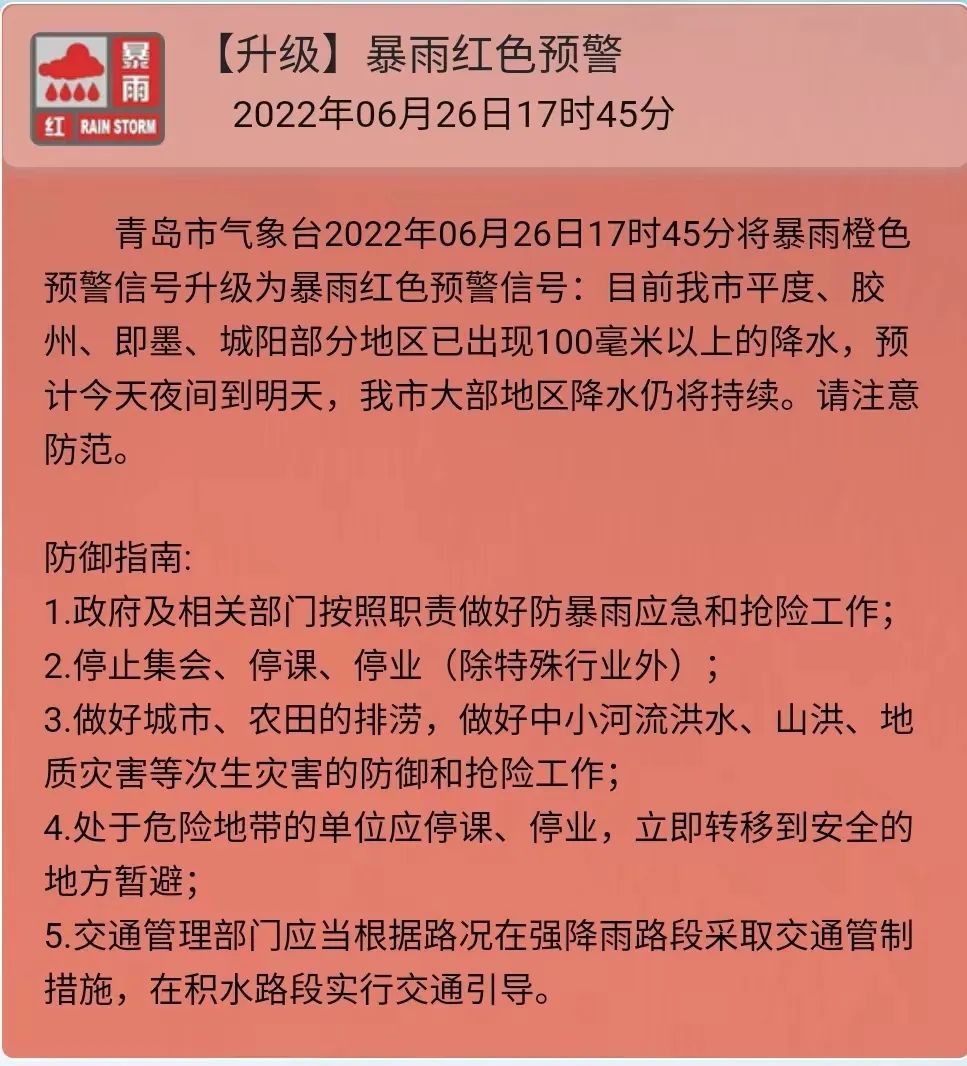 暴雨
红 RAIN STORM

【升级】暴雨红色预警
2022年06月26日17时45分

青岛市气象台2022年06月26日17时45分将暴雨橙色预警信号升级为暴雨红色预警信号：目前我市平度、胶州、即墨、城阳部分地区已出现100毫米以上的降水，预计今天夜间到明天，我市大部地区降水仍将持续。请注意防范。

防御指南:
1.政府及相关部门按照职责做好防暴雨应急和抢险工作；
2.停止集会、停课、停业（除特殊行业外）；
3.做好城市、农田的排涝，做好中小河流洪水、山洪、地质灾害等次生灾害的防御和抢险工作；
4.处于危险地带的单位应停课、停业，立即转移到安全的地方暂避；
5.交通管理部门应当根据路况在强降雨路段采取交通管制措施，在积水路段实行交通引导。